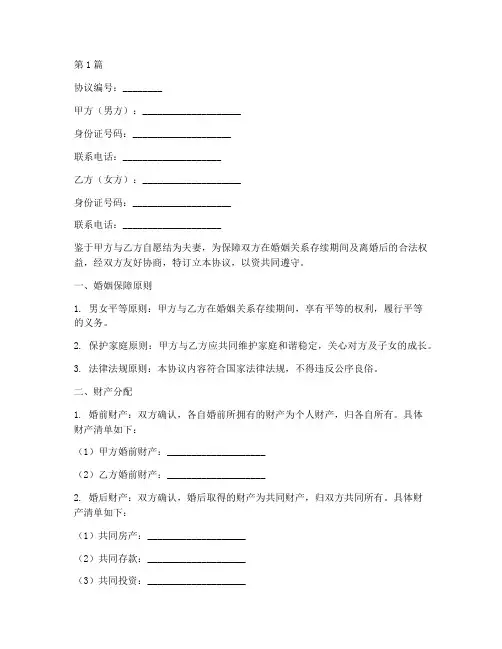 第1篇

协议编号：________

甲方（男方）：____________________

身份证号码：____________________

联系电话：____________________

乙方（女方）：____________________

身份证号码：____________________

联系电话：____________________

鉴于甲方与乙方自愿结为夫妻，为保障双方在婚姻关系存续期间及离婚后的合法权益，经双方友好协商，特订立本协议，以资共同遵守。

一、婚姻保障原则

1. 男女平等原则：甲方与乙方在婚姻关系存续期间，享有平等的权利，履行平等的义务。

2. 保护家庭原则：甲方与乙方应共同维护家庭和谐稳定，关心对方及子女的成长。

3. 法律法规原则：本协议内容符合国家法律法规，不得违反公序良俗。

二、财产分配

1. 婚前财产：双方确认，各自婚前所拥有的财产为个人财产，归各自所有。具体财产清单如下：

（1）甲方婚前财产：____________________

（2）乙方婚前财产：____________________

2. 婚后财产：双方确认，婚后取得的财产为共同财产，归双方共同所有。具体财产清单如下：

（1）共同房产：____________________

（2）共同存款：____________________

（3）共同投资：____________________